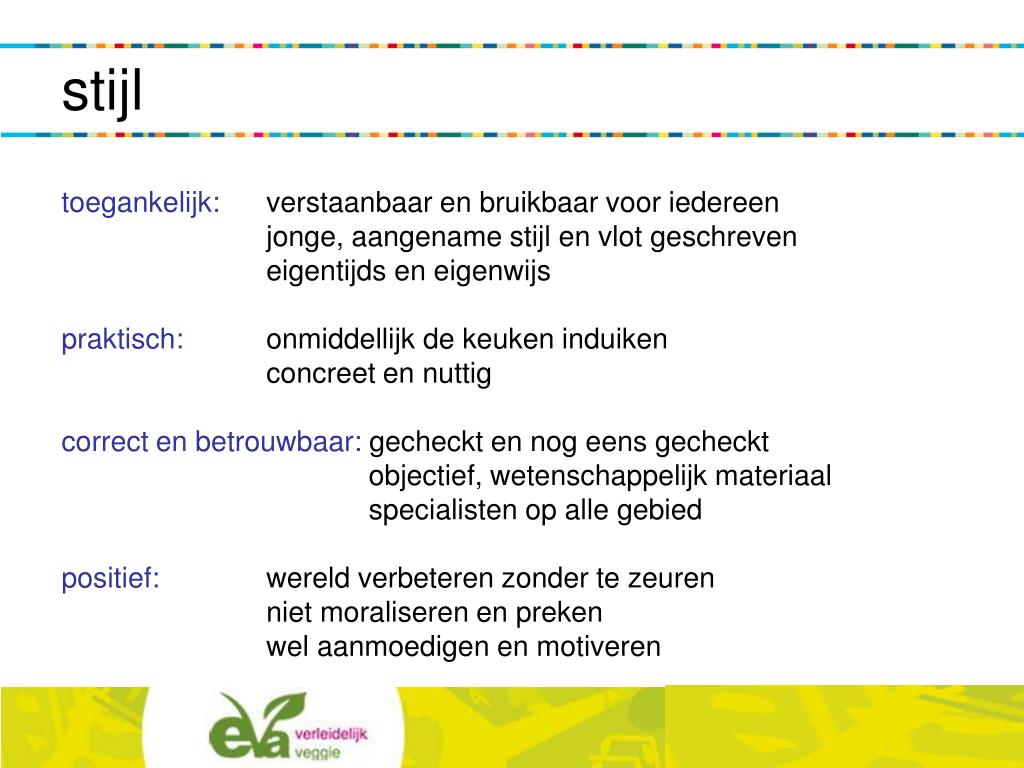 stijl

toegankelijk: verstaanbaar en bruikbaar voor iedereen
jonge, aangename stijl en vlot geschreven
eigentijds en eigenwijs

praktisch: onmiddellijk de keuken induiken
concreet en nuttig

correct en betrouwbaar: gecheckt en nog eens gecheckt
objectief, wetenschappelijk materiaal
specialisten op alle gebied

positief: wereld verbeteren zonder te zeuren
niet moraliseren en preken
wel aanmoedigen en motiveren

eva verleidelijk veggie